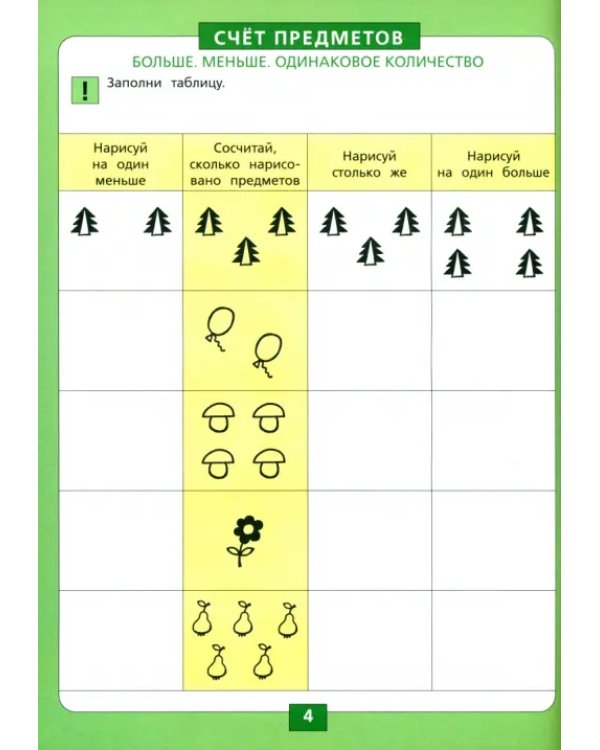 СЧЁТ ПРЕДМЕТОВ

БОЛЬШЕ. МЕНЬШЕ. ОДИНАКОВОЕ КОЛИЧЕСТВО

! Заполни таблицу.

| Нарисуй на один меньше | Сосчитай, сколько нарисовано предметов | Нарисуй столько же | Нарисуй на один больше |
|---|---|---|---|
| | | | |
| | | | |
| | | | |
| | | | |
| | | | |

4